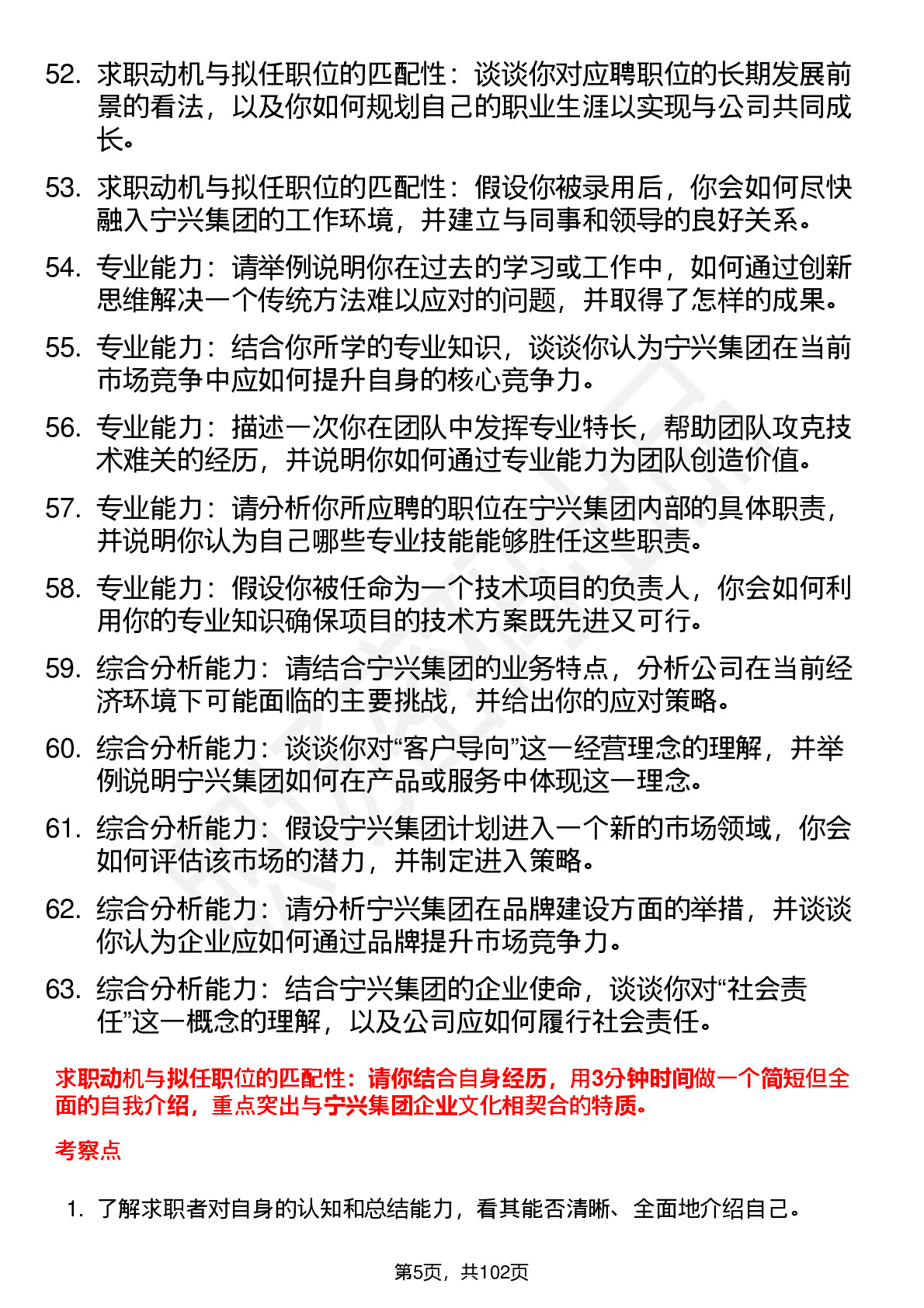 52. 求职动机与拟任职位的匹配性：谈谈你对应聘职位的长期发展前景的看法，以及你如何规划自己的职业生涯以实现与公司共同成长。

53. 求职动机与拟任职位的匹配性：假设你被录用后，你会如何尽快融入宁兴集团的工作环境，并建立与同事和领导的良好关系。

54. 专业能力：请举例说明你在过去的学习或工作中，如何通过创新思维解决一个传统方法难以应对的问题，并取得了怎样的成果。

55. 专业能力：结合你所学的专业知识，谈谈你认为宁兴集团在当前市场竞争中应如何提升自身的核心竞争力。

56. 专业能力：描述一次你在团队中发挥专业特长，帮助团队攻克技术难关的经历，并说明你如何通过专业能力为团队创造价值。

57. 专业能力：请分析你所应聘的职位在宁兴集团内部的具体职责，并说明你认为自己哪些专业技能能够胜任这些职责。

58. 专业能力：假设你被任命为一个技术项目的负责人，你会如何利用你的专业知识确保项目的技术方案既先进又可行。

59. 综合分析能力：请结合宁兴集团的业务特点，分析公司在当前经济环境下可能面临的主要挑战，并给出你的应对策略。

60. 综合分析能力：谈谈你对“客户导向”这一经营理念的理解，并举例说明宁兴集团如何在产品或服务中体现这一理念。

61. 综合分析能力：假设宁兴集团计划进入一个新的市场领域，你会如何评估该市场的潜力，并制定进入策略。

62. 综合分析能力：请分析宁兴集团在品牌建设方面的举措，并谈谈你认为企业应如何通过品牌提升市场竞争力。

63. 综合分析能力：结合宁兴集团的企业使命，谈谈你对“社会责任”这一概念的理解，以及公司应如何履行社会责任。

求职动机与拟任职位的匹配性：请你结合自身经历，用3分钟时间做一个简短但全面的自我介绍，重点突出与宁兴集团企业文化相契合的特质。

考察点

1. 了解求职者对自身的认知和总结能力，看其能否清晰、全面地介绍自己。

第5页，共102页